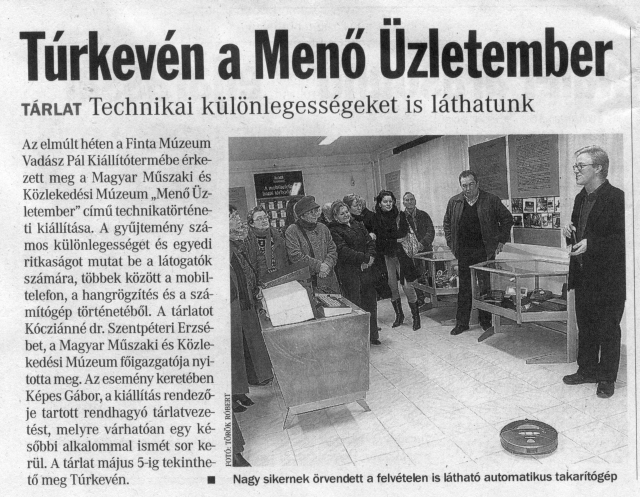 Túrkevén a Menő Üzletember

TÁRLAT Technikai különlegességeket is láthatunk

Az elmúlt héten a Finta Múzeum Vadász Pál Kiállítótermébe érkezett meg a Magyar Műszaki és Közlekedési Múzeum „Menő Üzletember" című technikatörténeti kiállítása. A gyűjtemény számos különlegességet és egyedi ritkaságot mutat be a látogatók számára, többek között a mobiltelefon, a hangrögzítés és a számítógép történetéből. A tárlatot Kócziánné dr. Szentpéteri Erzsébet, a Magyar Műszaki és Közlekedési Múzeum főigazgatója nyitotta meg. Az esemény keretében Képes Gábor, a kiállítás rendezője tartott rendhagyó tárlatvezetést, melyre várhatóan egy későbbi alkalommal ismét sor kerül. A tárlat május 5-ig tekinthető meg Túrkevén.

FOTÓ: TÖRÖK RÓBERT

Nagy sikernek örvendett a felvételen is látható automatikus takarítógép